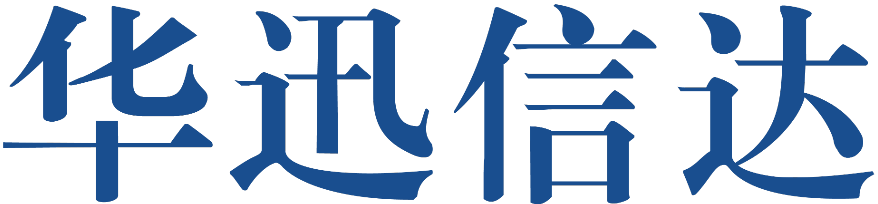 华迅信达